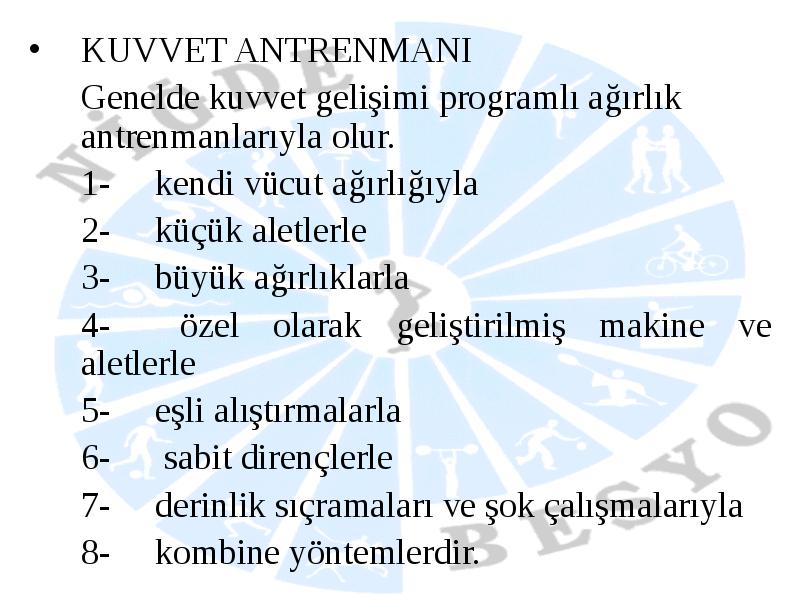 • KUVVET ANTRENMANI

Genelde kuvvet gelişimi programlı ağırlık antrenmanlarıyla olur.

1- kendi vücut ağırlığıyla

2- küçük aletlerle

3- büyük ağırlıklarla

4- özel olarak geliştirilmiş makine ve aletlerle

5- eşli alıştırmalarla

6- sabit dirençlerle

7- derinlik sıçramaları ve şok çalışmalarıyla

8- kombine yöntemlerdir.

NİĞDE BESYO